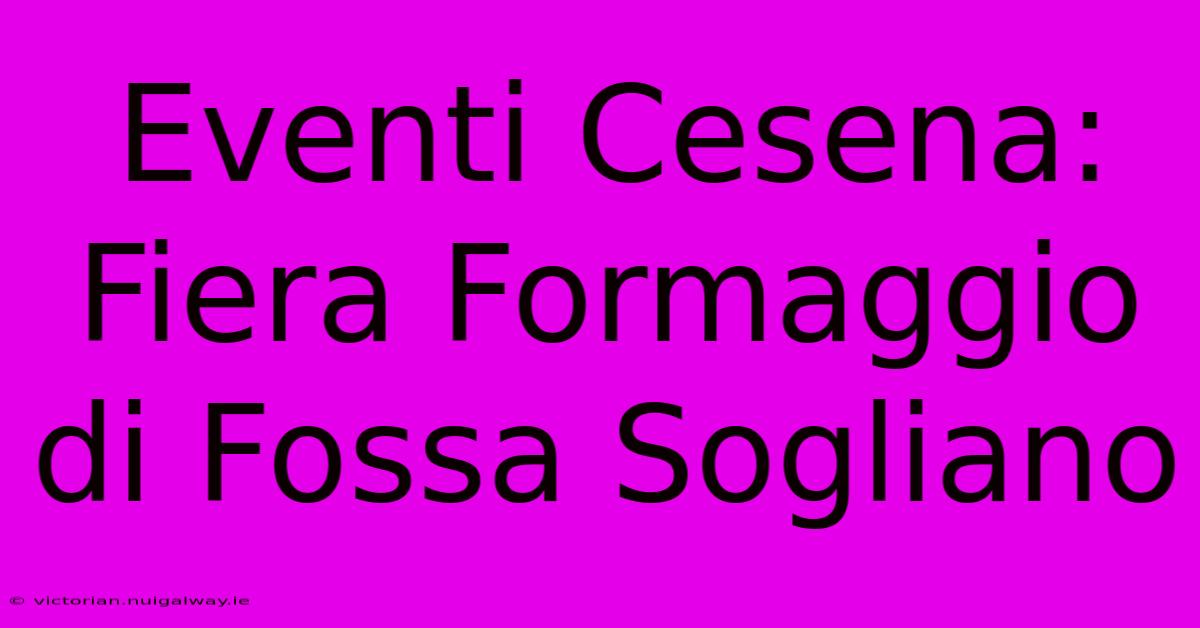 Eventi Cesena: Fiera Formaggio di Fossa Sogliano

© victorian.nuigalway.ie